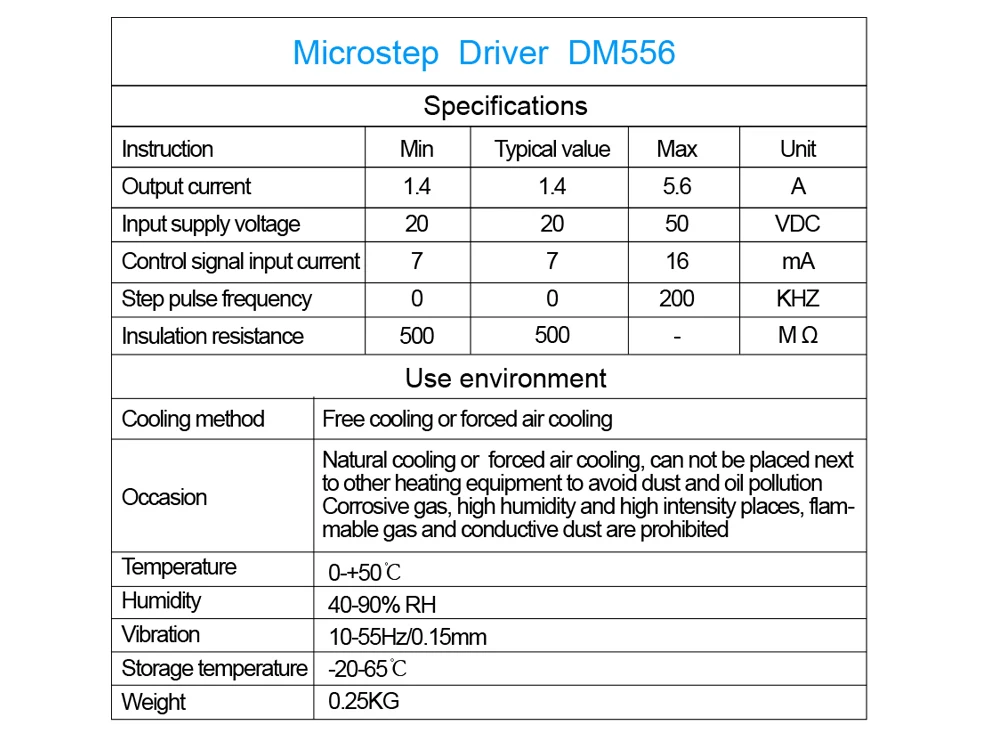 Microstep Driver DM556

Specifications

| Instruction | Min | Typical value | Max | Unit |
|---|---|---|---|---|
| Output current | 1.4 | 1.4 | 5.6 | A |
| Input supply voltage | 20 | 20 | 50 | VDC |
| Control signal input current | 7 | 7 | 16 | mA |
| Step pulse frequency | 0 | 0 | 200 | KHZ |
| Insulation resistance | 500 | 500 | - | M Ω |

Use environment

| Cooling method | Free cooling or forced air cooling |
|---|---|
| Occasion | Natural cooling or forced air cooling, can not be placed next to other heating equipment to avoid dust and oil pollution Corrosive gas, high humidity and high intensity places, flammable gas and conductive dust are prohibited |
| Temperature | 0-+50℃ |
| Humidity | 40-90% RH |
| Vibration | 10-55Hz/0.15mm |
| Storage temperature | -20-65℃ |
| Weight | 0.25KG |